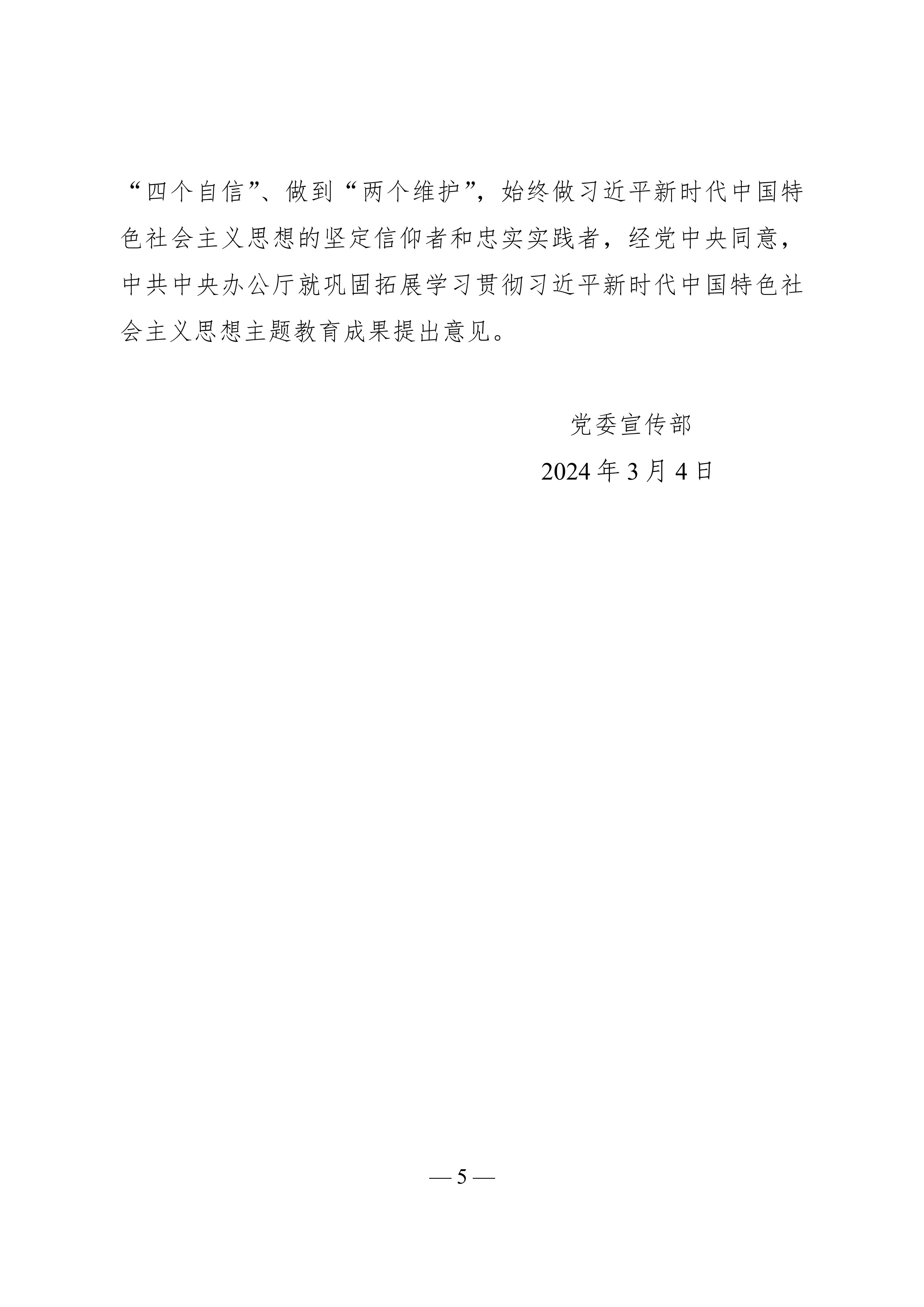 “四个自信”、做到“两个维护”，始终做习近平新时代中国特色社会主义思想的坚定信仰者和忠实实践者，经党中央同意，中共中央办公厅就巩固拓展学习贯彻习近平新时代中国特色社会主义思想主题教育成果提出意见。

党委宣传部
2024年3月4日

— 5 —